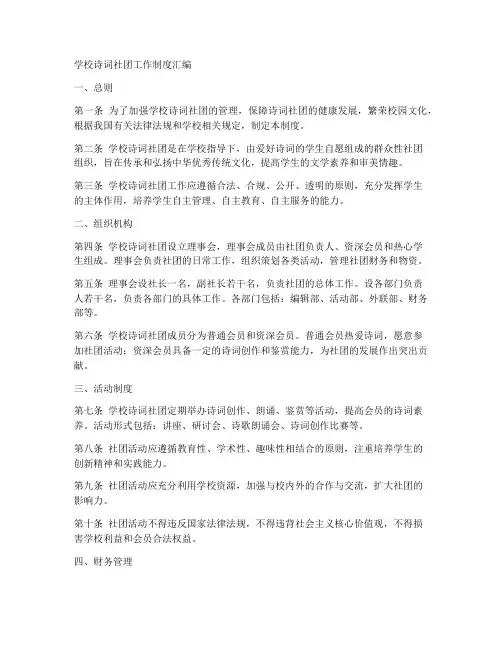 学校诗词社团工作制度汇编

一、总则

第一条 为了加强学校诗词社团的管理，保障诗词社团的健康发展，繁荣校园文化，根据我国有关法律法规和学校相关规定，制定本制度。

第二条 学校诗词社团是在学校指导下，由爱好诗词的学生自愿组成的群众性社团组织，旨在传承和弘扬中华优秀传统文化，提高学生的文学素养和审美情趣。

第三条 学校诗词社团工作应遵循合法、合规、公开、透明的原则，充分发挥学生的主体作用，培养学生自主管理、自主教育、自主服务的能力。

二、组织机构

第四条 学校诗词社团设立理事会，理事会成员由社团负责人、资深会员和热心学生组成。理事会负责社团的日常工作，组织策划各类活动，管理社团财务和物资。

第五条 理事会设社长一名，副社长若干名，负责社团的总体工作。设各部门负责人若干名，负责各部门的具体工作。各部门包括：编辑部、活动部、外联部、财务部等。

第六条 学校诗词社团成员分为普通会员和资深会员。普通会员热爱诗词，愿意参加社团活动；资深会员具备一定的诗词创作和鉴赏能力，为社团的发展作出突出贡献。

三、活动制度

第七条 学校诗词社团定期举办诗词创作、朗诵、鉴赏等活动，提高会员的诗词素养。活动形式包括：讲座、研讨会、诗歌朗诵会、诗词创作比赛等。

第八条 社团活动应遵循教育性、学术性、趣味性相结合的原则，注重培养学生的创新精神和实践能力。

第九条 社团活动应充分利用学校资源，加强与校内外的合作与交流，扩大社团的影响力。

第十条 社团活动不得违反国家法律法规，不得违背社会主义核心价值观，不得损害学校利益和会员合法权益。

四、财务管理